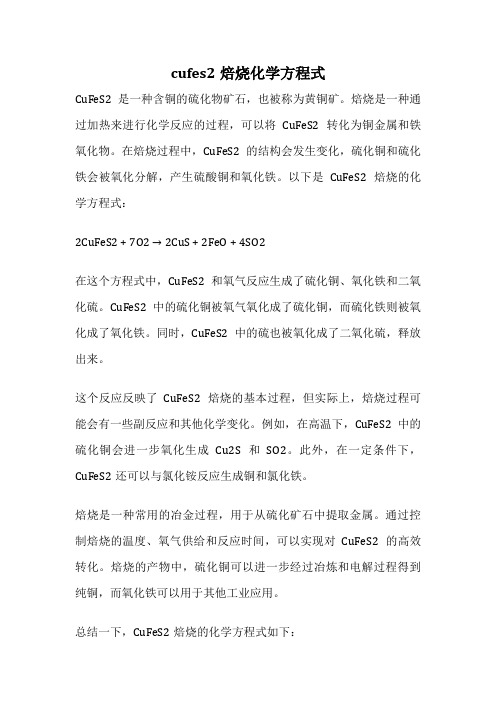 cufes2 焙烧化学方程式

CuFeS2 是一种含铜的硫化物矿石，也被称为黄铜矿。焙烧是一种通过加热来进行化学反应的过程，可以将 CuFeS2 转化为铜金属和铁氧化物。在焙烧过程中，CuFeS2 的结构会发生变化，硫化铜和硫化铁会被氧化分解，产生硫酸铜和氧化铁。以下是 CuFeS2 焙烧的化学方程式：

2CuFeS2 + 7O2 → 2CuS + 2FeO + 4SO2

在这个方程式中，CuFeS2 和氧气反应生成了硫化铜、氧化铁和二氧化硫。CuFeS2 中的硫化铜被氧气氧化成了硫化铜，而硫化铁则被氧化成了氧化铁。同时，CuFeS2 中的硫也被氧化成了二氧化硫，释放出来。

这个反应反映了 CuFeS2 焙烧的基本过程，但实际上，焙烧过程可能会有一些副反应和其他化学变化。例如，在高温下，CuFeS2 中的硫化铜会进一步氧化生成 Cu2S 和 SO2。此外，在一定条件下，CuFeS2 还可以与氯化铵反应生成铜和氯化铁。

焙烧是一种常用的冶金过程，用于从硫化矿石中提取金属。通过控制焙烧的温度、氧气供给和反应时间，可以实现对 CuFeS2 的高效转化。焙烧的产物中，硫化铜可以进一步经过冶炼和电解过程得到纯铜，而氧化铁可以用于其他工业应用。

总结一下，CuFeS2 焙烧的化学方程式如下：